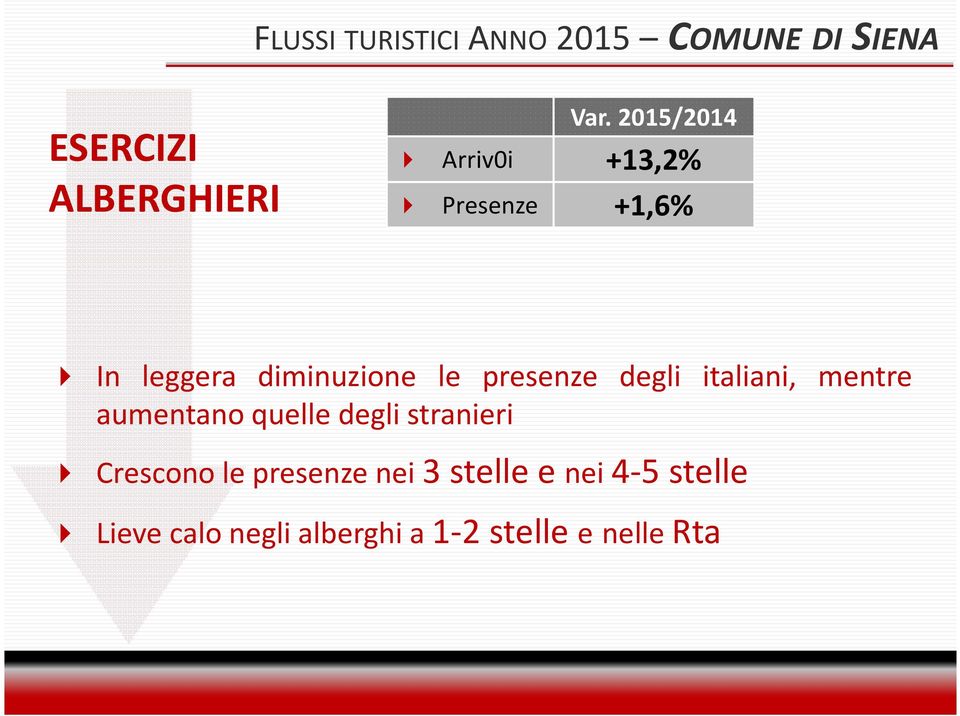 FLUSSI TURISTICI ANNO 2015 – COMUNE DI SIENA

ESERCIZI ALBERGHIERI

| | Var. 2015/2014 |
|---|---|
| Arriv0i | +13,2% |
| Presenze | +1,6% |

In leggera diminuzione le presenze degli italiani, mentre aumentano quelle degli stranieri

Crescono le presenze nei 3 stelle e nei 4-5 stelle

Lieve calo negli alberghi a 1-2 stelle e nelle Rta